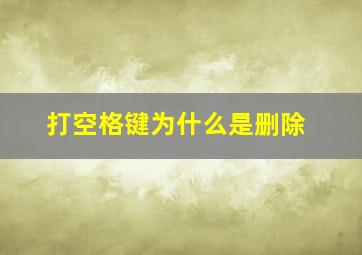 打空格键为什么是删除